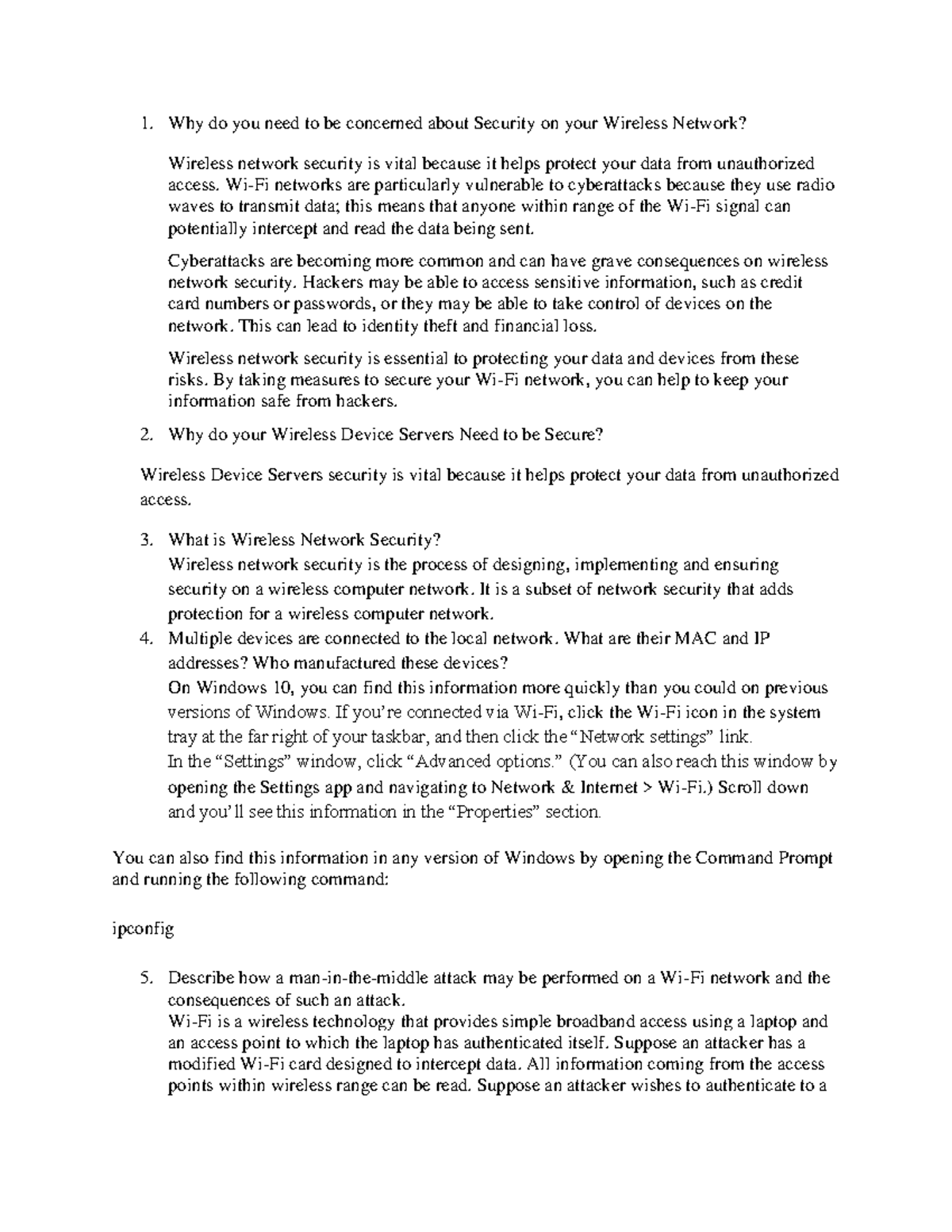 1. Why do you need to be concerned about Security on your Wireless Network?

Wireless network security is vital because it helps protect your data from unauthorized access. Wi-Fi networks are particularly vulnerable to cyberattacks because they use radio waves to transmit data; this means that anyone within range of the Wi-Fi signal can potentially intercept and read the data being sent.

Cyberattacks are becoming more common and can have grave consequences on wireless network security. Hackers may be able to access sensitive information, such as credit card numbers or passwords, or they may be able to take control of devices on the network. This can lead to identity theft and financial loss.

Wireless network security is essential to protecting your data and devices from these risks. By taking measures to secure your Wi-Fi network, you can help to keep your information safe from hackers.

2. Why do your Wireless Device Servers Need to be Secure?

Wireless Device Servers security is vital because it helps protect your data from unauthorized access.

3. What is Wireless Network Security?
Wireless network security is the process of designing, implementing and ensuring security on a wireless computer network. It is a subset of network security that adds protection for a wireless computer network.
4. Multiple devices are connected to the local network. What are their MAC and IP addresses? Who manufactured these devices?
On Windows 10, you can find this information more quickly than you could on previous versions of Windows. If you're connected via Wi-Fi, click the Wi-Fi icon in the system tray at the far right of your taskbar, and then click the "Network settings" link.
In the "Settings" window, click "Advanced options." (You can also reach this window by opening the Settings app and navigating to Network & Internet > Wi-Fi.) Scroll down and you'll see this information in the "Properties" section.

You can also find this information in any version of Windows by opening the Command Prompt and running the following command:

ipconfig

5. Describe how a man-in-the-middle attack may be performed on a Wi-Fi network and the consequences of such an attack.
Wi-Fi is a wireless technology that provides simple broadband access using a laptop and an access point to which the laptop has authenticated itself. Suppose an attacker has a modified Wi-Fi card designed to intercept data. All information coming from the access points within wireless range can be read. Suppose an attacker wishes to authenticate to a